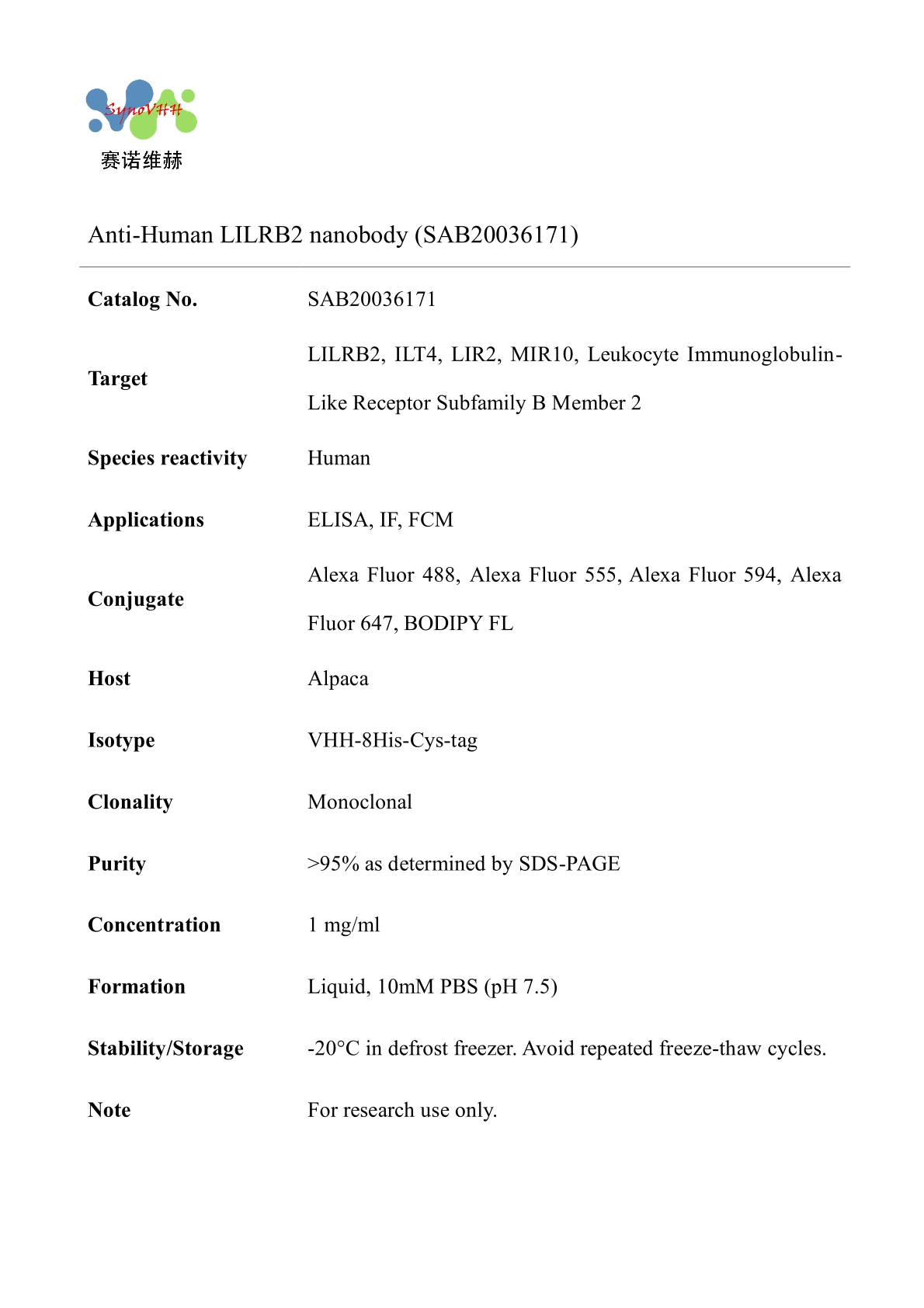 SynoVHH
赛诺维赫

Anti-Human LILRB2 nanobody (SAB20036171)

| | |
|---|---|
| **Catalog No.** | SAB20036171 |
| **Target** | LILRB2, ILT4, LIR2, MIR10, Leukocyte Immunoglobulin-Like Receptor Subfamily B Member 2 |
| **Species reactivity** | Human |
| **Applications** | ELISA, IF, FCM |
| **Conjugate** | Alexa Fluor 488, Alexa Fluor 555, Alexa Fluor 594, Alexa Fluor 647, BODIPY FL |
| **Host** | Alpaca |
| **Isotype** | VHH-8His-Cys-tag |
| **Clonality** | Monoclonal |
| **Purity** | >95% as determined by SDS-PAGE |
| **Concentration** | 1 mg/ml |
| **Formation** | Liquid, 10mM PBS (pH 7.5) |
| **Stability/Storage** | -20°C in defrost freezer. Avoid repeated freeze-thaw cycles. |
| **Note** | For research use only. |